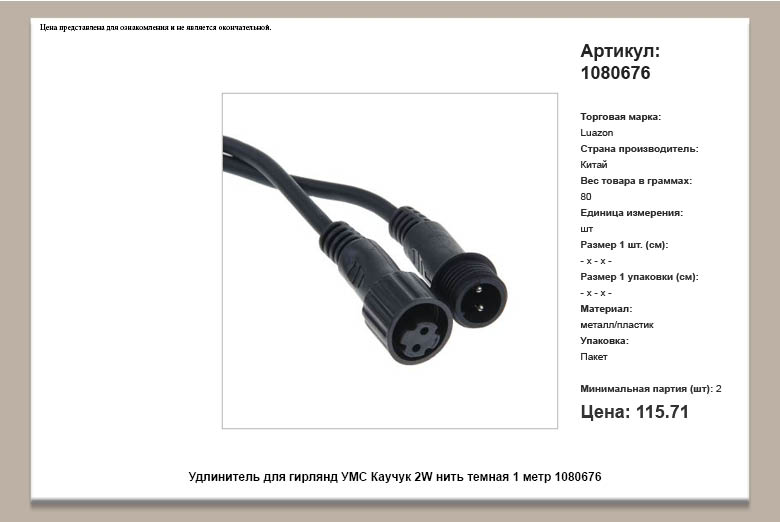 Цена представлена для ознакомления и не является окончательной.

Артикул: 1080676

Торговая марка:
Luazon
Страна производитель:
Китай
Вес товара в граммах:
80
Единица измерения:
шт
Размер 1 шт. (см):
- x - x -
Размер 1 упаковки (см):
- x - x -
Материал:
металл/пластик
Упаковка:
Пакет

Минимальная партия (шт): 2

Цена: 115.71

Удлинитель для гирлянд УМС Каучук 2W нить темная 1 метр 1080676